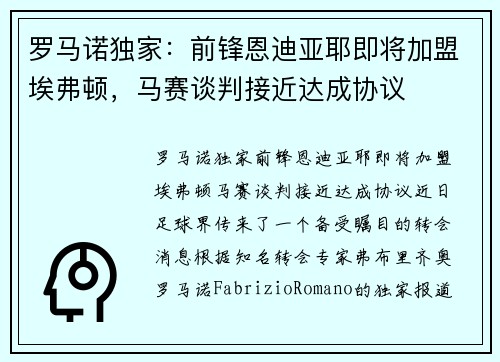 罗马诺独家：前锋恩迪亚耶即将加盟埃弗顿，马赛谈判接近达成协议

罗马诺独家前锋恩迪亚耶即将加盟埃弗顿马赛谈判接近达成协议近日足球界传来了一个备受瞩目的转会消息根据知名转会专家弗布里齐奥罗马诺FabrizioRomano的独家报道